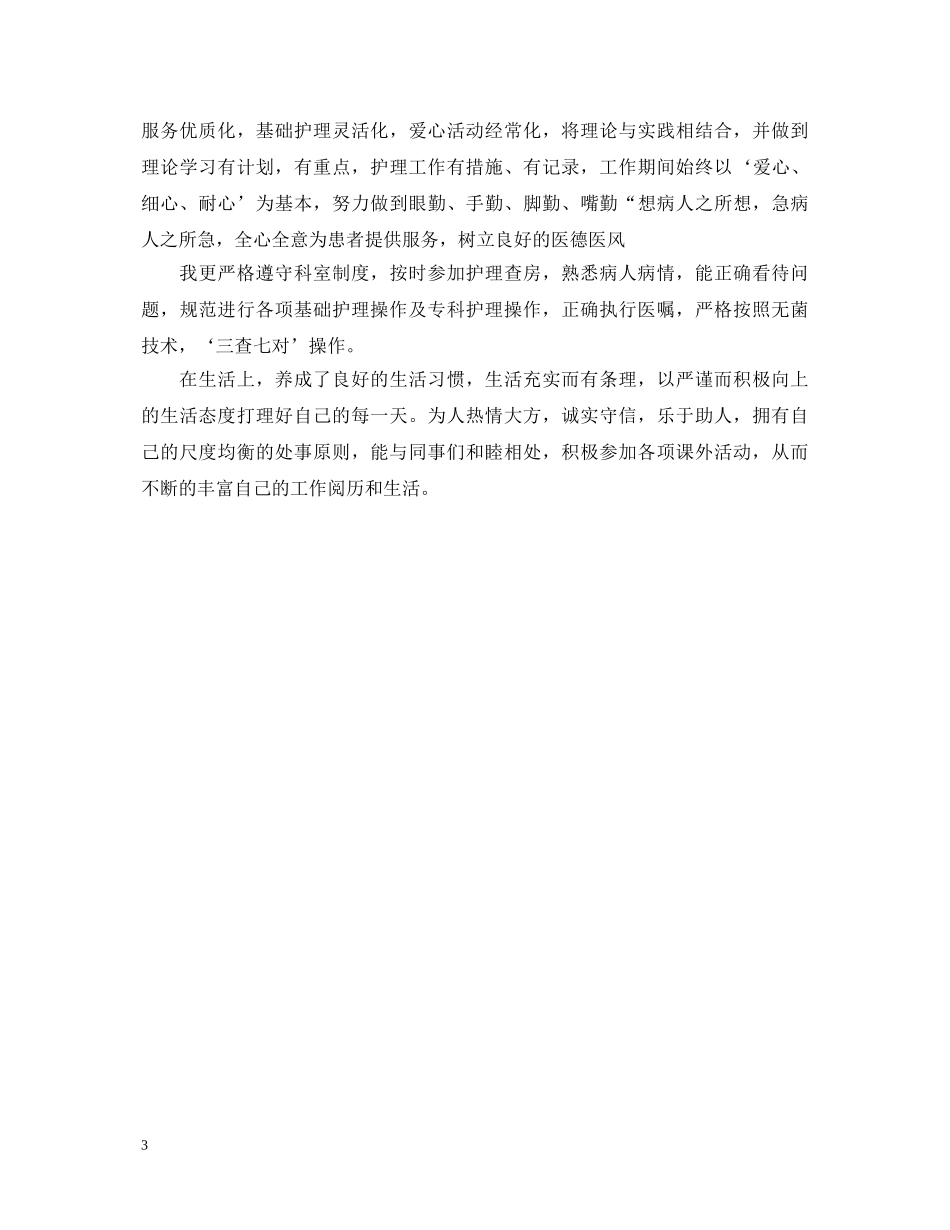 服务优质化，基础护理灵活化，爱心活动经常化，将理论与实践相结合，并做到理论学习有计划，有重点，护理工作有措施、有记录，工作期间始终以‘爱心、细心、耐心’为基本，努力做到眼勤、手勤、脚勤、嘴勤“想病人之所想，急病人之所急，全心全意为患者提供服务，树立良好的医德医风

我更严格遵守科室制度，按时参加护理查房，熟悉病人病情，能正确看待问题，规范进行各项基础护理操作及专科护理操作，正确执行医嘱，严格按照无菌技术，‘三查七对’操作。

在生活上，养成了良好的生活习惯，生活充实而有条理，以严谨而积极向上的生活态度打理好自己的每一天。为人热情大方，诚实守信，乐于助人，拥有自己的尺度均衡的处事原则，能与同事们和睦相处，积极参加各项课外活动，从而不断的丰富自己的工作阅历和生活。

3